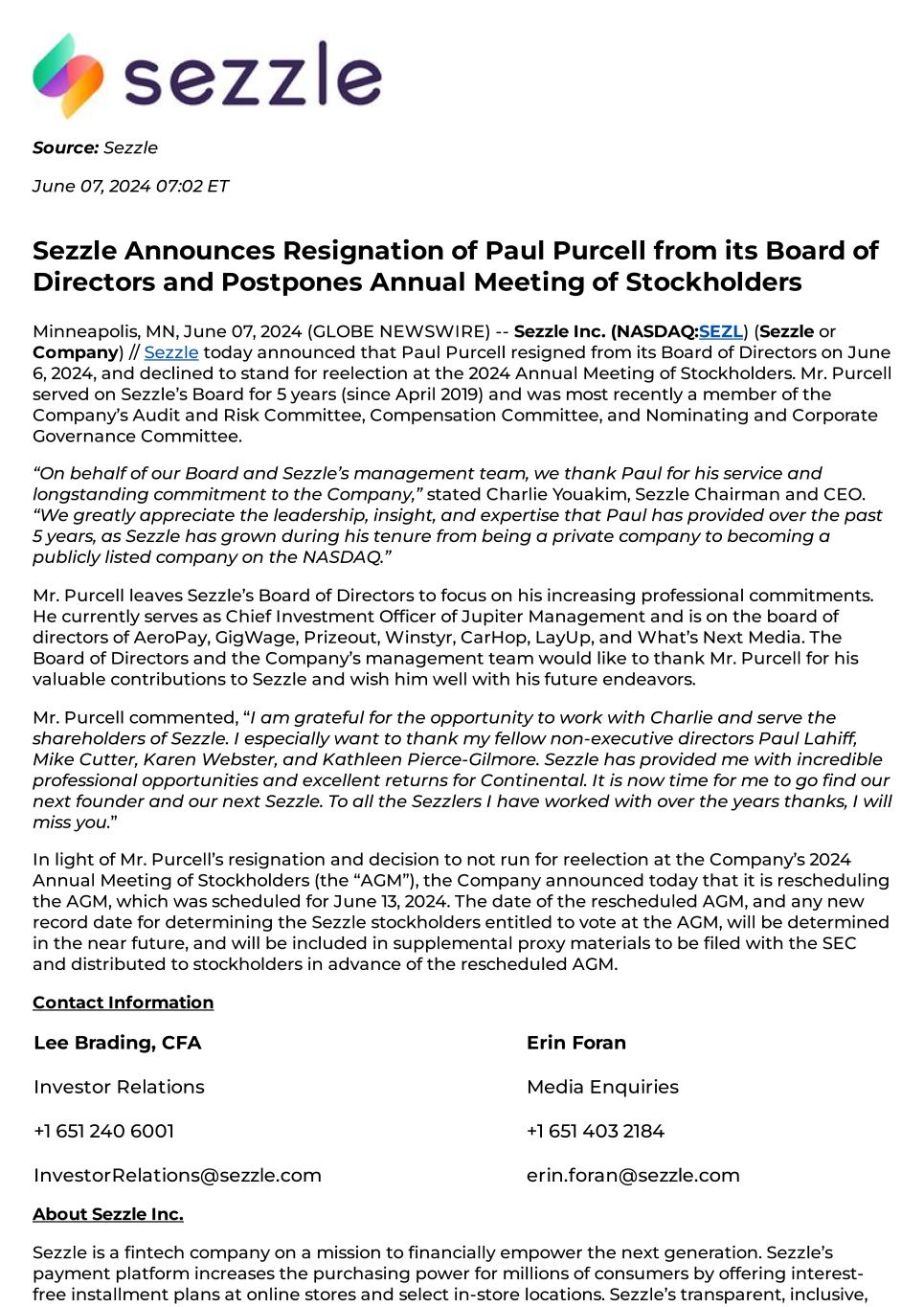 sezzle

Source: Sezzle

June 07, 2024 07:02 ET

Sezzle Announces Resignation of Paul Purcell from its Board of Directors and Postpones Annual Meeting of Stockholders

Minneapolis, MN, June 07, 2024 (GLOBE NEWSWIRE) -- Sezzle Inc. (NASDAQ:SEZL) (Sezzle or Company) // Sezzle today announced that Paul Purcell resigned from its Board of Directors on June 6, 2024, and declined to stand for reelection at the 2024 Annual Meeting of Stockholders. Mr. Purcell served on Sezzle's Board for 5 years (since April 2019) and was most recently a member of the Company's Audit and Risk Committee, Compensation Committee, and Nominating and Corporate Governance Committee.

"On behalf of our Board and Sezzle's management team, we thank Paul for his service and longstanding commitment to the Company," stated Charlie Youakim, Sezzle Chairman and CEO. "We greatly appreciate the leadership, insight, and expertise that Paul has provided over the past 5 years, as Sezzle has grown during his tenure from being a private company to becoming a publicly listed company on the NASDAQ."

Mr. Purcell leaves Sezzle's Board of Directors to focus on his increasing professional commitments. He currently serves as Chief Investment Officer of Jupiter Management and is on the board of directors of AeroPay, GigWage, Prizeout, Winstyr, CarHop, LayUp, and What's Next Media. The Board of Directors and the Company's management team would like to thank Mr. Purcell for his valuable contributions to Sezzle and wish him well with his future endeavors.

Mr. Purcell commented, "I am grateful for the opportunity to work with Charlie and serve the shareholders of Sezzle. I especially want to thank my fellow non-executive directors Paul Lahiff, Mike Cutter, Karen Webster, and Kathleen Pierce-Gilmore. Sezzle has provided me with incredible professional opportunities and excellent returns for Continental. It is now time for me to go find our next founder and our next Sezzle. To all the Sezzlers I have worked with over the years thanks, I will miss you."

In light of Mr. Purcell's resignation and decision to not run for reelection at the Company's 2024 Annual Meeting of Stockholders (the "AGM"), the Company announced today that it is rescheduling the AGM, which was scheduled for June 13, 2024. The date of the rescheduled AGM, and any new record date for determining the Sezzle stockholders entitled to vote at the AGM, will be determined in the near future, and will be included in supplemental proxy materials to be filed with the SEC and distributed to stockholders in advance of the rescheduled AGM.

Contact Information

Lee Brading, CFA

Investor Relations

+1 651 240 6001

InvestorRelations@sezzle.com

Erin Foran

Media Enquiries

+1 651 403 2184

erin.foran@sezzle.com

About Sezzle Inc.

Sezzle is a fintech company on a mission to financially empower the next generation. Sezzle's payment platform increases the purchasing power for millions of consumers by offering interest-free installment plans at online stores and select in-store locations. Sezzle's transparent, inclusive,